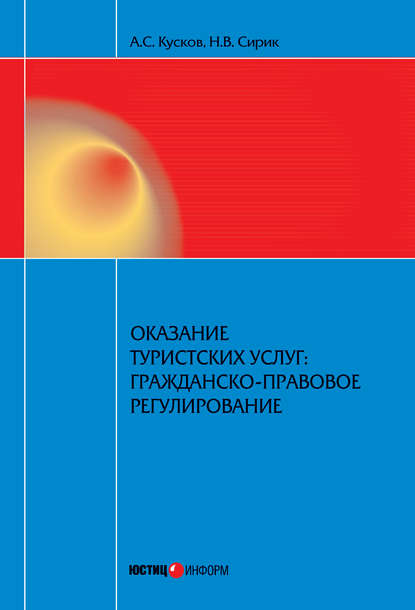 А.С. Кусков, Н.В. Сирик

ОКАЗАНИЕ ТУРИСТСКИХ УСЛУГ: ГРАЖДАНСКО-ПРАВОВОЕ РЕГУЛИРОВАНИЕ

ЮСТИЦ ИНФОРМ